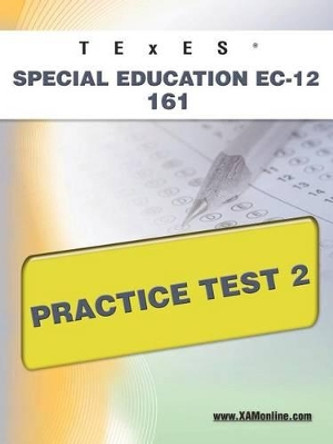 TExES®
SPECIAL EDUCATION EC-12
161

11
12
13
14

PRACTICE TEST 2

www.XAMonline.com